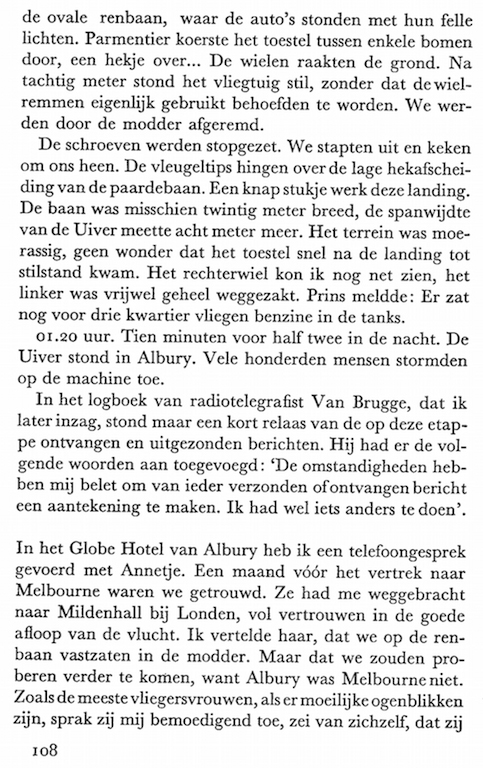 de ovale renbaan, waar de auto's stonden met hun felle lichten. Parmentier koerste het toestel tussen enkele bomen door, een hekje over... De wielen raakten de grond. Na tachtig meter stond het vliegtuig stil, zonder dat de wielremmen eigenlijk gebruikt behoefden te worden. We werden door de modder afgeremd.

De schroeven werden stopgezet. We stapten uit en keken om ons heen. De vleugeltips hingen over de lage hekafscheiding van de paardebaan. Een knap stukje werk deze landing. De baan was misschien twintig meter breed, de spanwijdte van de Uiver meette acht meter meer. Het terrein was moerassig, geen wonder dat het toestel snel na de landing tot stilstand kwam. Het rechterwiel kon ik nog net zien, het linker was vrijwel geheel weggezakt. Prins meldde: Er zat nog voor drie kwartier vliegen benzine in de tanks.

01.20 uur. Tien minuten voor half twee in de nacht. De Uiver stond in Albury. Vele honderden mensen stormden op de machine toe.

In het logboek van radiotelegrafist Van Brugge, dat ik later inzag, stond maar een kort relaas van de op deze etappe ontvangen en uitgezonden berichten. Hij had er de volgende woorden aan toegevoegd: 'De omstandigheden hebben mij belet om van ieder verzonden of ontvangen bericht een aantekening te maken. Ik had wel iets anders te doen'.

In het Globe Hotel van Albury heb ik een telefoongesprek gevoerd met Annetje. Een maand vóór het vertrek naar Melbourne waren we getrouwd. Ze had me weggebracht naar Mildenhall bij Londen, vol vertrouwen in de goede afloop van de vlucht. Ik vertelde haar, dat we op de renbaan vastzaten in de modder. Maar dat we zouden proberen verder te komen, want Albury was Melbourne niet. Zoals de meeste vliegersvrouwen, als er moeilijke ogenblikken zijn, sprak zij mij bemoedigend toe, zei van zichzelf, dat zij

108